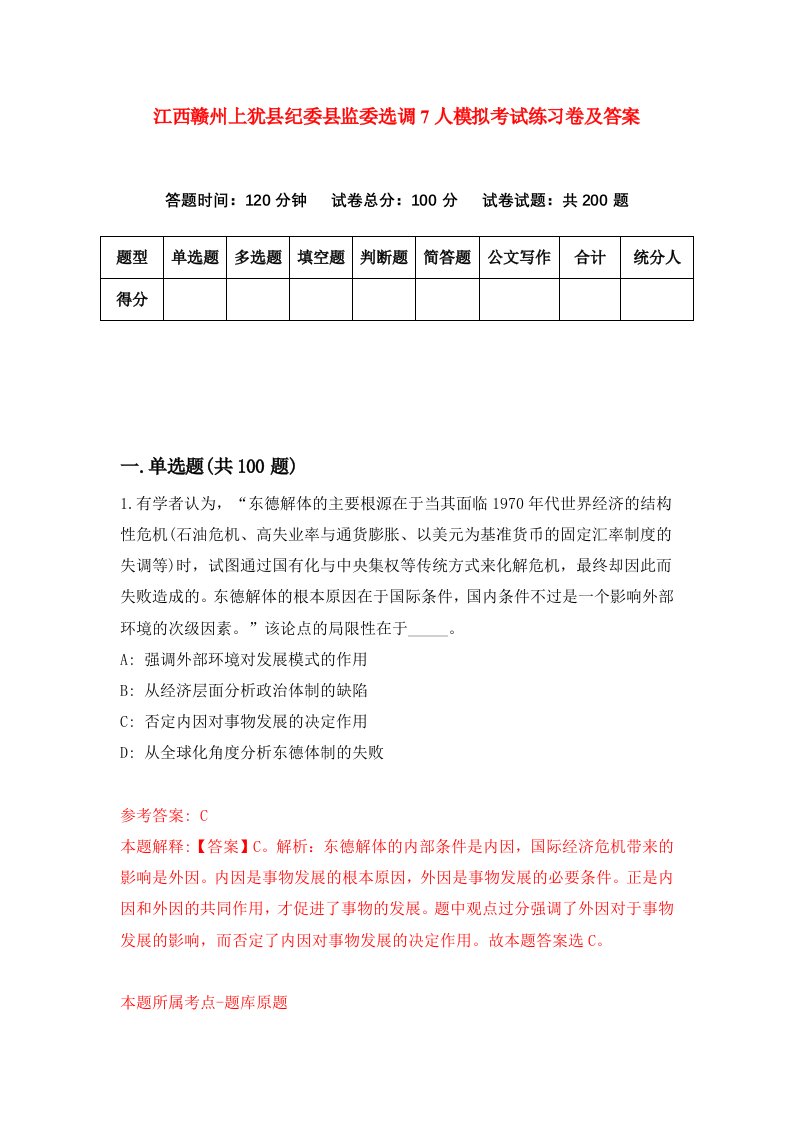 江西赣州上犹县纪委县监委选调7人模拟考试练习卷及答案

答题时间：120分钟　试卷总分：100分　试卷试题：共200题

| 题型 | 单选题 | 多选题 | 填空题 | 判断题 | 简答题 | 公文写作 | 合计 | 统分人 |
|---|---|---|---|---|---|---|---|---|
| 得分 | | | | | | | | |

一.单选题(共100题)

1.有学者认为，“东德解体的主要根源在于当其面临1970年代世界经济的结构性危机(石油危机、高失业率与通货膨胀、以美元为基准货币的固定汇率制度的失调等)时，试图通过国有化与中央集权等传统方式来化解危机，最终却因此而失败造成的。东德解体的根本原因在于国际条件，国内条件不过是一个影响外部环境的次级因素。”该论点的局限性在于_____。

A: 强调外部环境对发展模式的作用

B: 从经济层面分析政治体制的缺陷

C: 否定内因对事物发展的决定作用

D: 从全球化角度分析东德体制的失败

参考答案: C

本题解释:【答案】C。解析：东德解体的内部条件是内因，国际经济危机带来的影响是外因。内因是事物发展的根本原因，外因是事物发展的必要条件。正是内因和外因的共同作用，才促进了事物的发展。题中观点过分强调了外因对于事物发展的影响，而否定了内因对事物发展的决定作用。故本题答案选C。

本题所属考点-题库原题